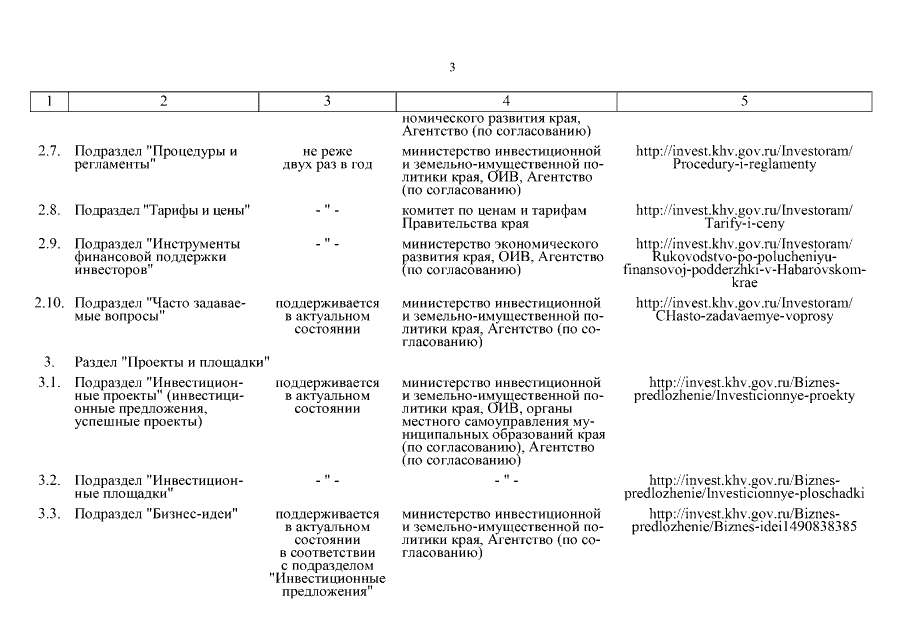 3

| 1 | 2 | 3 | 4 | 5 |
|---|---|---|---|---|
| | | | номического развития края, Агентство (по согласованию) | |
| 2.7. | Подраздел "Процедуры и регламенты" | не реже двух раз в год | министерство инвестиционной и земельно-имущественной политики края, ОИВ, Агентство (по согласованию) | http://invest.khv.gov.ru/Investoram/Procedury-i-reglamenty |
| 2.8. | Подраздел "Тарифы и цены" | - " - | комитет по ценам и тарифам Правительства края | http://invest.khv.gov.ru/Investoram/Tarify-i-ceny |
| 2.9. | Подраздел "Инструменты финансовой поддержки инвесторов" | - " - | министерство экономического развития края, ОИВ, Агентство (по согласованию) | http://invest.khv.gov.ru/Investoram/Rukovodstvo-po-polucheniyu-finansovoj-podderzhki-v-Habarovskom-krae |
| 2.10. | Подраздел "Часто задаваемые вопросы" | поддерживается в актуальном состоянии | министерство инвестиционной и земельно-имущественной политики края, Агентство (по согласованию) | http://invest.khv.gov.ru/Investoram/CHasto-zadavaemye-voprosy |
| 3. | Раздел "Проекты и площадки" | | | |
| 3.1. | Подраздел "Инвестиционные проекты" (инвестиционные предложения, успешные проекты) | поддерживается в актуальном состоянии | министерство инвестиционной и земельно-имущественной политики края, ОИВ, органы местного самоуправления муниципальных образований края (по согласованию), Агентство (по согласованию) | http://invest.khv.gov.ru/Biznes-predlozhenie/Investicionnye-proekty |
| 3.2. | Подраздел "Инвестиционные площадки" | - " - | - " - | http://invest.khv.gov.ru/Biznes-predlozhenie/Investicionnye-ploschadki |
| 3.3. | Подраздел "Бизнес-идеи" | поддерживается в актуальном состоянии в соответствии с подразделом "Инвестиционные предложения" | министерство инвестиционной и земельно-имущественной политики края, Агентство (по согласованию) | http://invest.khv.gov.ru/Biznes-predlozhenie/Biznes-idei1490838385 |